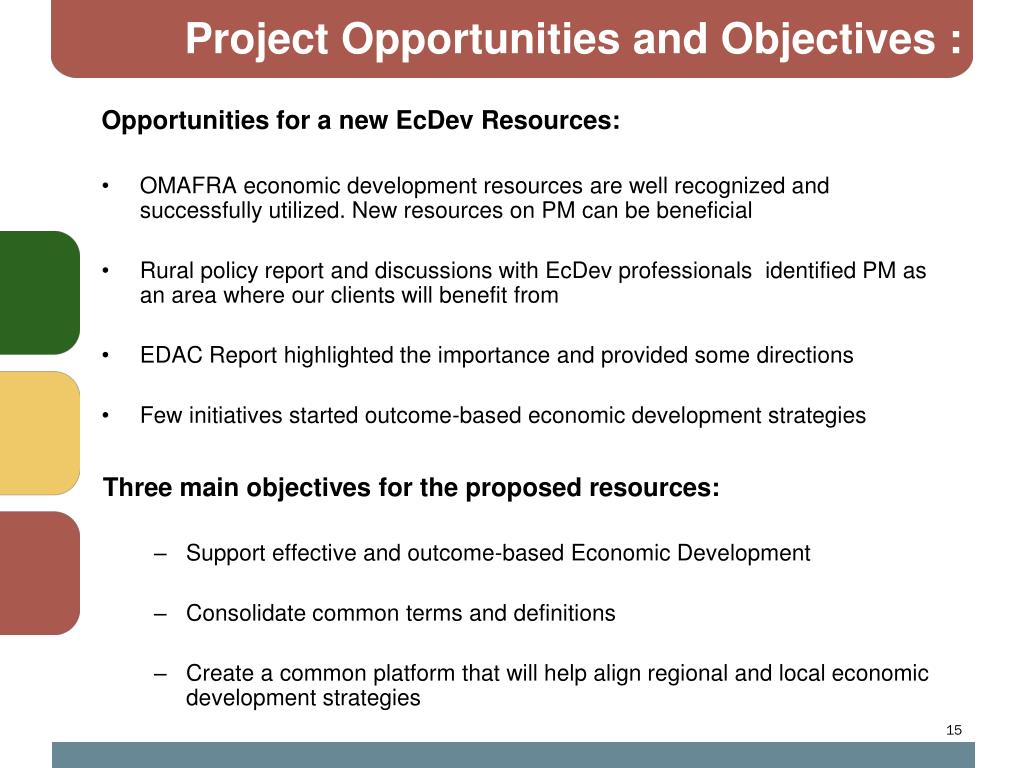 Project Opportunities and Objectives :

Opportunities for a new EcDev Resources:

• OMAFRA economic development resources are well recognized and successfully utilized. New resources on PM can be beneficial

• Rural policy report and discussions with EcDev professionals identified PM as an area where our clients will benefit from

• EDAC Report highlighted the importance and provided some directions

• Few initiatives started outcome-based economic development strategies

Three main objectives for the proposed resources:

– Support effective and outcome-based Economic Development

– Consolidate common terms and definitions

– Create a common platform that will help align regional and local economic development strategies

15